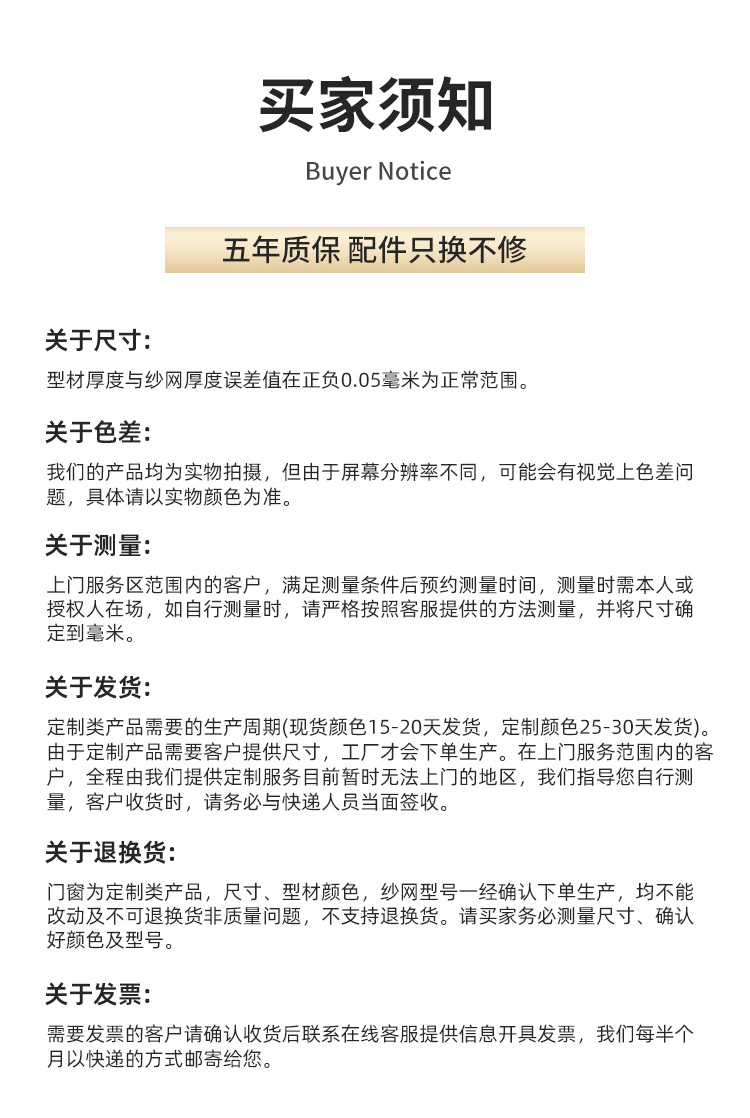 买家须知

Buyer Notice

五年质保 配件只换不修

关于尺寸:

型材厚度与纱网厚度误差值在正负0.05毫米为正常范围。

关于色差:

我们的产品均为实物拍摄，但由于屏幕分辨率不同，可能会有视觉上色差问题，具体请以实物颜色为准。

关于测量:

上门服务区范围内的客户，满足测量条件后预约测量时间，测量时需本人或授权人在场，如自行测量时，请严格按照客服提供的方法测量，并将尺寸确定到毫米。

关于发货:

定制类产品需要的生产周期(现货颜色15-20天发货，定制颜色25-30天发货)。由于定制产品需要客户提供尺寸，工厂才会下单生产。在上门服务范围内的客户，全程由我们提供定制服务目前暂时无法上门的地区，我们指导您自行测量，客户收货时，请务必与快递人员当面签收。

关于退换货:

门窗为定制类产品，尺寸、型材颜色，纱网型号一经确认下单生产，均不能改动及不可退换货非质量问题，不支持退换货。请买家务必测量尺寸、确认好颜色及型号。

关于发票:

需要发票的客户请确认收货后联系在线客服提供信息开具发票，我们每半个月以快递的方式邮寄给您。